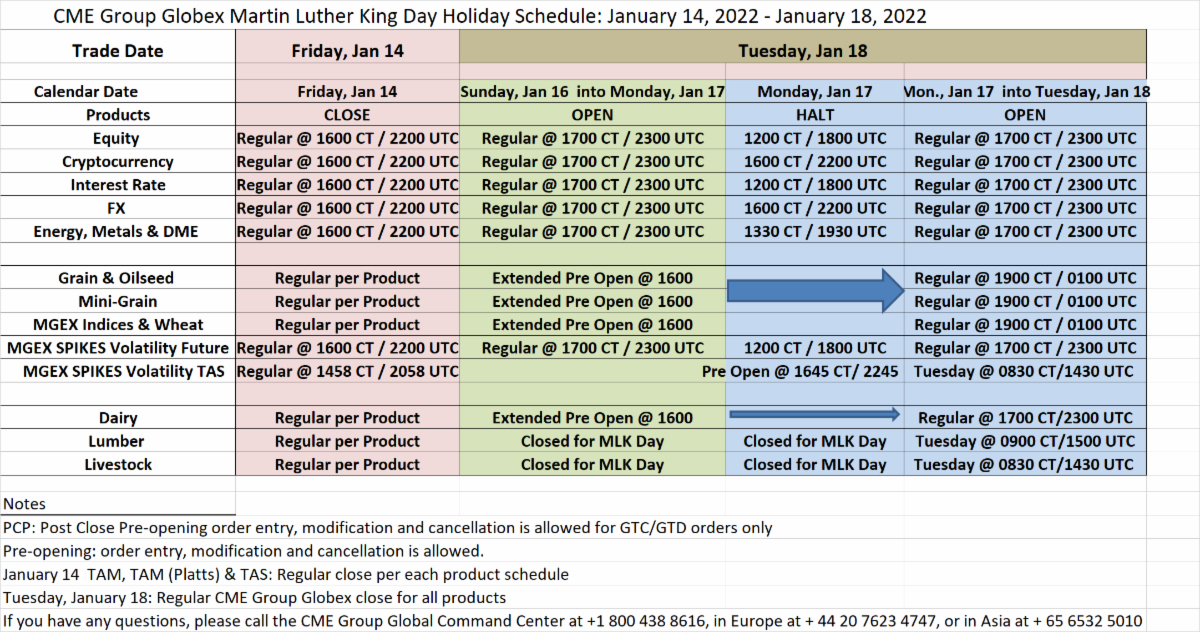 CME Group Globex Martin Luther King Day Holiday Schedule: January 14, 2022 - January 18, 2022

| Trade Date | Friday, Jan 14 | Tuesday, Jan 18 | | |
|---|---|---|---|---|
| Calendar Date | Friday, Jan 14 | Sunday, Jan 16 into Monday, Jan 17 | Monday, Jan 17 | Mon., Jan 17 into Tuesday, Jan 18 |
| Products | CLOSE | OPEN | HALT | OPEN |
| Equity | Regular @ 1600 CT / 2200 UTC | Regular @ 1700 CT / 2300 UTC | 1200 CT / 1800 UTC | Regular @ 1700 CT / 2300 UTC |
| Cryptocurrency | Regular @ 1600 CT / 2200 UTC | Regular @ 1700 CT / 2300 UTC | 1600 CT / 2200 UTC | Regular @ 1700 CT / 2300 UTC |
| Interest Rate | Regular @ 1600 CT / 2200 UTC | Regular @ 1700 CT / 2300 UTC | 1200 CT / 1800 UTC | Regular @ 1700 CT / 2300 UTC |
| FX | Regular @ 1600 CT / 2200 UTC | Regular @ 1700 CT / 2300 UTC | 1600 CT / 2200 UTC | Regular @ 1700 CT / 2300 UTC |
| Energy, Metals & DME | Regular @ 1600 CT / 2200 UTC | Regular @ 1700 CT / 2300 UTC | 1330 CT / 1930 UTC | Regular @ 1700 CT / 2300 UTC |
| | | | | |
| Grain & Oilseed | Regular per Product | Extended Pre Open @ 1600 | | Regular @ 1900 CT / 0100 UTC |
| Mini-Grain | Regular per Product | Extended Pre Open @ 1600 | | Regular @ 1900 CT / 0100 UTC |
| MGEX Indices & Wheat | Regular per Product | Extended Pre Open @ 1600 | | Regular @ 1900 CT / 0100 UTC |
| MGEX SPIKES Volatility Future | Regular @ 1600 CT / 2200 UTC | Regular @ 1700 CT / 2300 UTC | 1200 CT / 1800 UTC | Regular @ 1700 CT / 2300 UTC |
| MGEX SPIKES Volatility TAS | Regular @ 1458 CT / 2058 UTC | | Pre Open @ 1645 CT/ 2245 | Tuesday @ 0830 CT/1430 UTC |
| | | | | |
| Dairy | Regular per Product | Extended Pre Open @ 1600 | | Regular @ 1700 CT/2300 UTC |
| Lumber | Regular per Product | Closed for MLK Day | Closed for MLK Day | Tuesday @ 0900 CT/1500 UTC |
| Livestock | Regular per Product | Closed for MLK Day | Closed for MLK Day | Tuesday @ 0830 CT/1430 UTC |

Notes
PCP: Post Close Pre-opening order entry, modification and cancellation is allowed for GTC/GTD orders only
Pre-opening: order entry, modification and cancellation is allowed.
January 14 TAM, TAM (Platts) & TAS: Regular close per each product schedule
Tuesday, January 18: Regular CME Group Globex close for all products
If you have any questions, please call the CME Group Global Command Center at +1 800 438 8616, in Europe at + 44 20 7623 4747, or in Asia at + 65 6532 5010